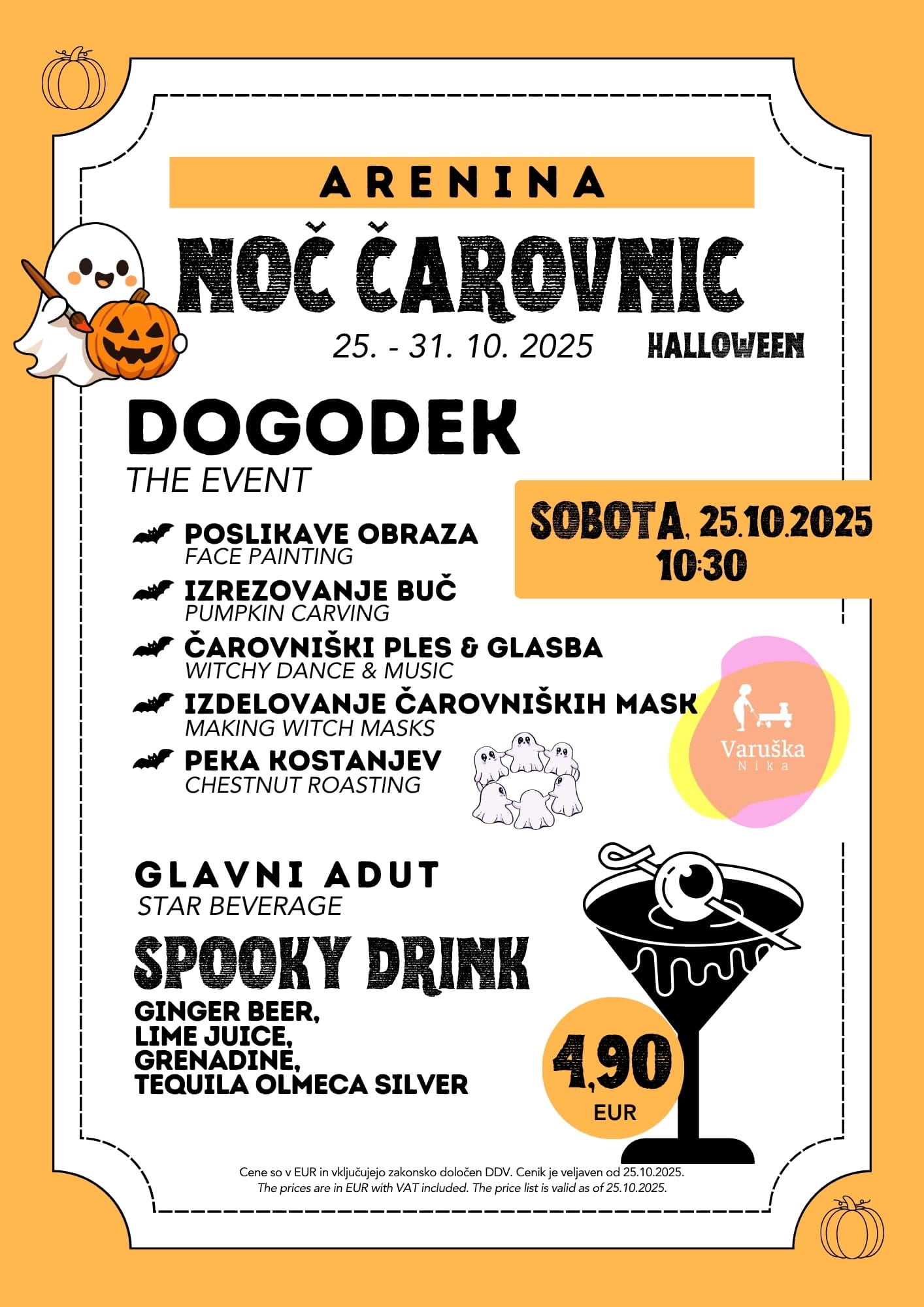 ARENINA

NOČ ČAROVNIC

25. - 31. 10. 2025 HALLOWEEN

DOGODEK
THE EVENT

SOBOTA, 25.10.2025
10:30

POSLIKAVE OBRAZA
FACE PAINTING

IZREZOVANJE BUČ
PUMPKIN CARVING

ČAROVNIŠKI PLES & GLASBA
WITCHY DANCE & MUSIC

IZDELOVANJE ČAROVNIŠKIH MASK
MAKING WITCH MASKS

PEKA KOSTANJEV
CHESTNUT ROASTING

Varuška
Nika

GLAVNI ADUT
STAR BEVERAGE

SPOOKY DRINK

GINGER BEER,
LIME JUICE,
GRENADINE,
TEQUILA OLMECA SILVER

4,90
EUR

Cene so v EUR in vključujejo zakonsko določen DDV. Cenik je veljaven od 25.10.2025.
The prices are in EUR with VAT included. The price list is valid as of 25.10.2025.